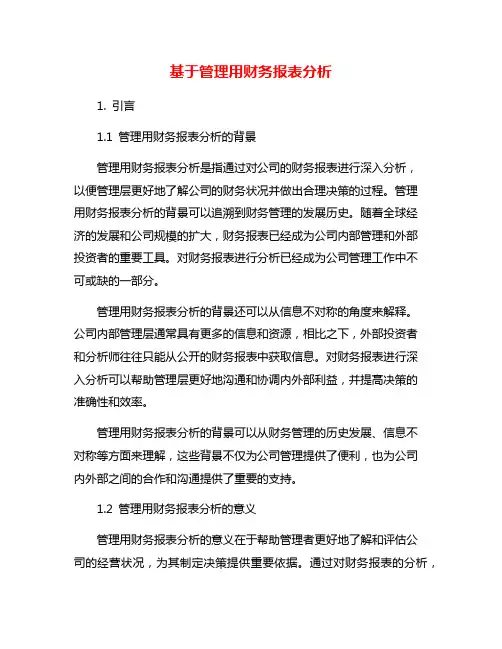 基于管理用财务报表分析

1. 引言

1.1 管理用财务报表分析的背景

管理用财务报表分析是指通过对公司的财务报表进行深入分析，以便管理层更好地了解公司的财务状况并做出合理决策的过程。管理用财务报表分析的背景可以追溯到财务管理的发展历史。随着全球经济的发展和公司规模的扩大，财务报表已经成为公司内部管理和外部投资者的重要工具。对财务报表进行分析已经成为公司管理工作中不可或缺的一部分。

管理用财务报表分析的背景还可以从信息不对称的角度来解释。公司内部管理层通常具有更多的信息和资源，相比之下，外部投资者和分析师往往只能从公开的财务报表中获取信息。对财务报表进行深入分析可以帮助管理层更好地沟通和协调内外部利益，并提高决策的准确性和效率。

管理用财务报表分析的背景可以从财务管理的历史发展、信息不对称等方面来理解，这些背景不仅为公司管理提供了便利，也为公司内外部之间的合作和沟通提供了重要的支持。

1.2 管理用财务报表分析的意义

管理用财务报表分析的意义在于帮助管理者更好地了解和评估公司的经营状况，为其制定决策提供重要依据。通过对财务报表的分析，